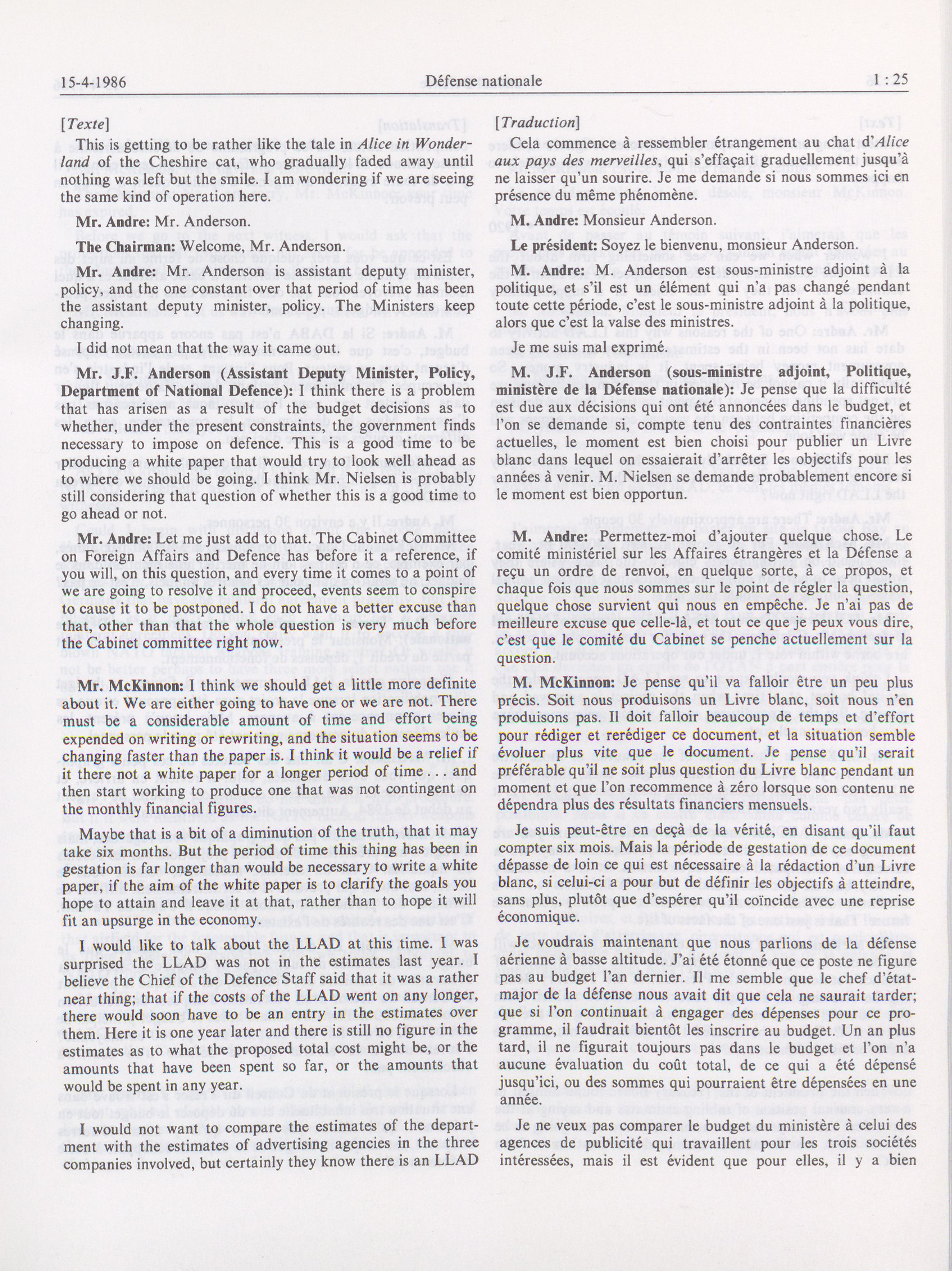 15-4-1986 Défense nationale 1 : 25

[Texte]

This is getting to be rather like the tale in Alice in Wonderland of the Cheshire cat, who gradually faded away until nothing was left but the smile. I am wondering if we are seeing the same kind of operation here.

Mr. Andre: Mr. Anderson.

The Chairman: Welcome, Mr. Anderson.

Mr. Andre: Mr. Anderson is assistant deputy minister, policy, and the one constant over that period of time has been the assistant deputy minister, policy. The Ministers keep changing.

I did not mean that the way it came out.

Mr. J.F. Anderson (Assistant Deputy Minister, Policy, Department of National Defence): I think there is a problem that has arisen as a result of the budget decisions as to whether, under the present constraints, the government finds necessary to impose on defence. This is a good time to be producing a white paper that would try to look well ahead as to where we should be going. I think Mr. Nielsen is probably still considering that question of whether this is a good time to go ahead or not.

Mr. Andre: Let me just add to that. The Cabinet Committee on Foreign Affairs and Defence has before it a reference, if you will, on this question, and every time it comes to a point of we are going to resolve it and proceed, events seem to conspire to cause it to be postponed. I do not have a better excuse than that, other than that the whole question is very much before the Cabinet committee right now.

Mr. McKinnon: I think we should get a little more definite about it. We are either going to have one or we are not. There must be a considerable amount of time and effort being expended on writing or rewriting, and the situation seems to be changing faster than the paper is. I think it would be a relief if it there not a white paper for a longer period of time . . . and then start working to produce one that was not contingent on the monthly financial figures.

Maybe that is a bit of a diminution of the truth, that it may take six months. But the period of time this thing has been in gestation is far longer than would be necessary to write a white paper, if the aim of the white paper is to clarify the goals you hope to attain and leave it at that, rather than to hope it will fit an upsurge in the economy.

I would like to talk about the LLAD at this time. I was surprised the LLAD was not in the estimates last year. I believe the Chief of the Defence Staff said that it was a rather near thing; that if the costs of the LLAD went on any longer, there would soon have to be an entry in the estimates over them. Here it is one year later and there is still no figure in the estimates as to what the proposed total cost might be, or the amounts that have been spent so far, or the amounts that would be spent in any year.

I would not want to compare the estimates of the department with the estimates of advertising agencies in the three companies involved, but certainly they know there is an LLAD

[Traduction]

Cela commence à ressembler étrangement au chat d'Alice aux pays des merveilles, qui s'effaçait graduellement jusqu'à ne laisser qu'un sourire. Je me demande si nous sommes ici en présence du même phénomène.

M. Andre: Monsieur Anderson.

Le président: Soyez le bienvenu, monsieur Anderson.

M. Andre: M. Anderson est sous-ministre adjoint à la politique, et s'il est un élément qui n'a pas changé pendant toute cette période, c'est le sous-ministre adjoint à la politique, alors que c'est la valse des ministres.

Je me suis mal exprimé.

M. J.F. Anderson (sous-ministre adjoint, Politique, ministère de la Défense nationale): Je pense que la difficulté est due aux décisions qui ont été annoncées dans le budget, et l'on se demande si, compte tenu des contraintes financières actuelles, le moment est bien choisi pour publier un Livre blanc dans lequel on essaierait d'arrêter les objectifs pour les années à venir. M. Nielsen se demande probablement encore si le moment est bien opportun.

M. Andre: Permettez-moi d'ajouter quelque chose. Le comité ministériel sur les Affaires étrangères et la Défense a reçu un ordre de renvoi, en quelque sorte, à ce propos, et chaque fois que nous sommes sur le point de régler la question, quelque chose survient qui nous en empêche. Je n'ai pas de meilleure excuse que celle-là, et tout ce que je peux vous dire, c'est que le comité du Cabinet se penche actuellement sur la question.

M. McKinnon: Je pense qu'il va falloir être un peu plus précis. Soit nous produisons un Livre blanc, soit nous n'en produisons pas. Il doit falloir beaucoup de temps et d'effort pour rédiger et rerédiger ce document, et la situation semble évoluer plus vite que le document. Je pense qu'il serait préférable qu'il ne soit plus question du Livre blanc pendant un moment et que l'on recommence à zéro lorsque son contenu ne dépendra plus des résultats financiers mensuels.

Je suis peut-être en deçà de la vérité, en disant qu'il faut compter six mois. Mais la période de gestation de ce document dépasse de loin ce qui est nécessaire à la rédaction d'un Livre blanc, si celui-ci a pour but de définir les objectifs à atteindre, sans plus, plutôt que d'espérer qu'il coïncide avec une reprise économique.

Je voudrais maintenant que nous parlions de la défense aérienne à basse altitude. J'ai été étonné que ce poste ne figure pas au budget l'an dernier. Il me semble que le chef d'état-major de la défense nous avait dit que cela ne saurait tarder; que si l'on continuait à engager des dépenses pour ce programme, il faudrait bientôt les inscrire au budget. Un an plus tard, il ne figurait toujours pas dans le budget et l'on n'a aucune évaluation du coût total, de ce qui a été dépensé jusqu'ici, ou des sommes qui pourraient être dépensées en une année.

Je ne veux pas comparer le budget du ministère à celui des agences de publicité qui travaillent pour les trois sociétés intéressées, mais il est évident que pour elles, il y a bien